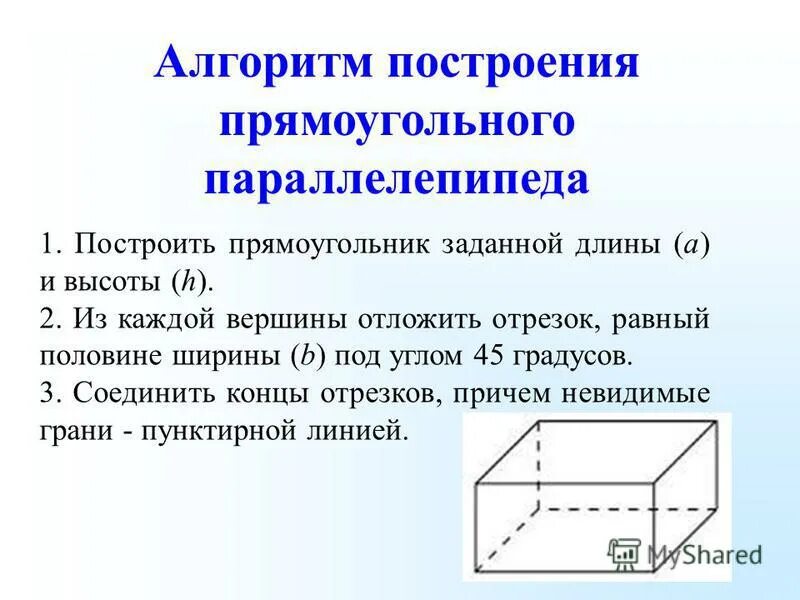 Алгоритм построения прямоугольного параллелепипеда

1. Построить прямоугольник заданной длины ($a$) и высоты ($h$).
2. Из каждой вершины отложить отрезок, равный половине ширины ($b$) под углом 45 градусов.
3. Соединить концы отрезков, причем невидимые грани - пунктирной линией.

MyShared